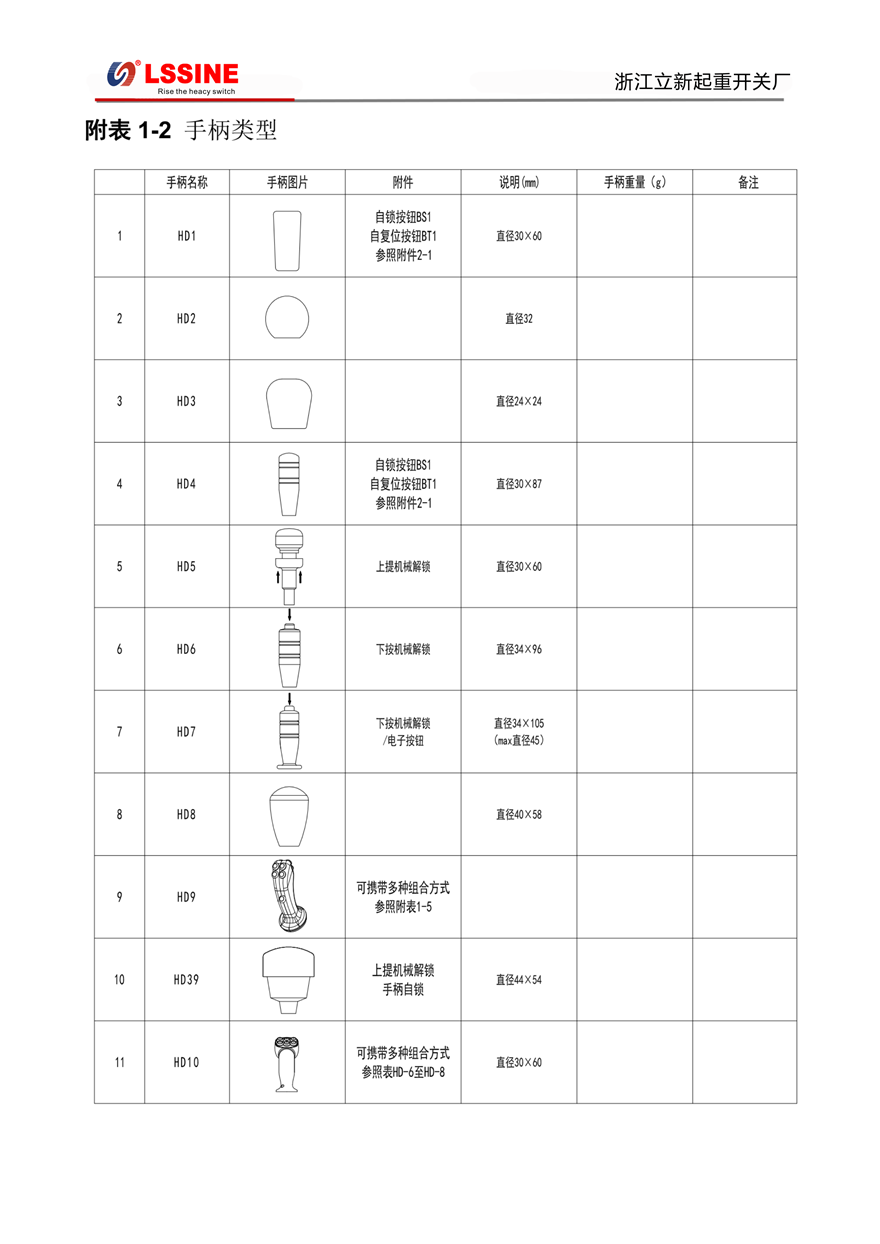 LSSINE
Rise the heacy switch

浙江立新起重开关厂

附表 1-2 手柄类型

|  | 手柄名称 | 手柄图片 | 附件 | 说明(mm) | 手柄重量（g） | 备注 |
|---|---|---|---|---|---|---|
| 1 | HD1 |  | 自锁按钮BS1 自复位按钮BT1 参照附件2-1 | 直径30×60 |  |  |
| 2 | HD2 |  |  | 直径32 |  |  |
| 3 | HD3 |  |  | 直径24×24 |  |  |
| 4 | HD4 |  | 自锁按钮BS1 自复位按钮BT1 参照附件2-1 | 直径30×87 |  |  |
| 5 | HD5 |  | 上提机械解锁 | 直径30×60 |  |  |
| 6 | HD6 |  | 下按机械解锁 | 直径34×96 |  |  |
| 7 | HD7 |  | 下按机械解锁 /电子按钮 | 直径34×105 (max直径45) |  |  |
| 8 | HD8 |  |  | 直径40×58 |  |  |
| 9 | HD9 |  | 可携带多种组合方式 参照附表1-5 |  |  |  |
| 10 | HD39 |  | 上提机械解锁 手柄自锁 | 直径44×54 |  |  |
| 11 | HD10 |  | 可携带多种组合方式 参照表HD-6至HD-8 | 直径30×60 |  |  |